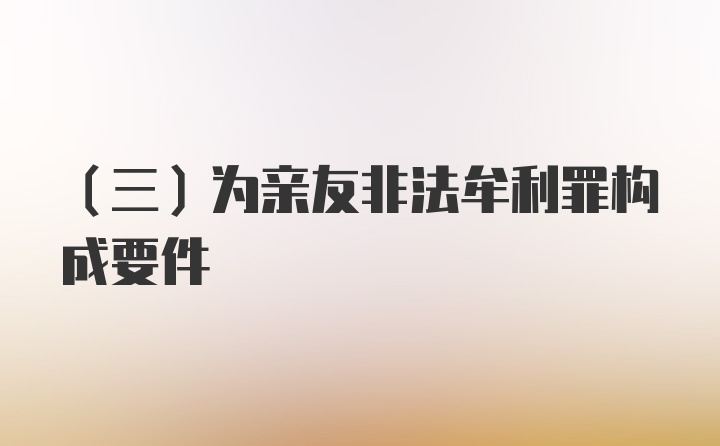 （三）为亲友非法牟利罪构成要件